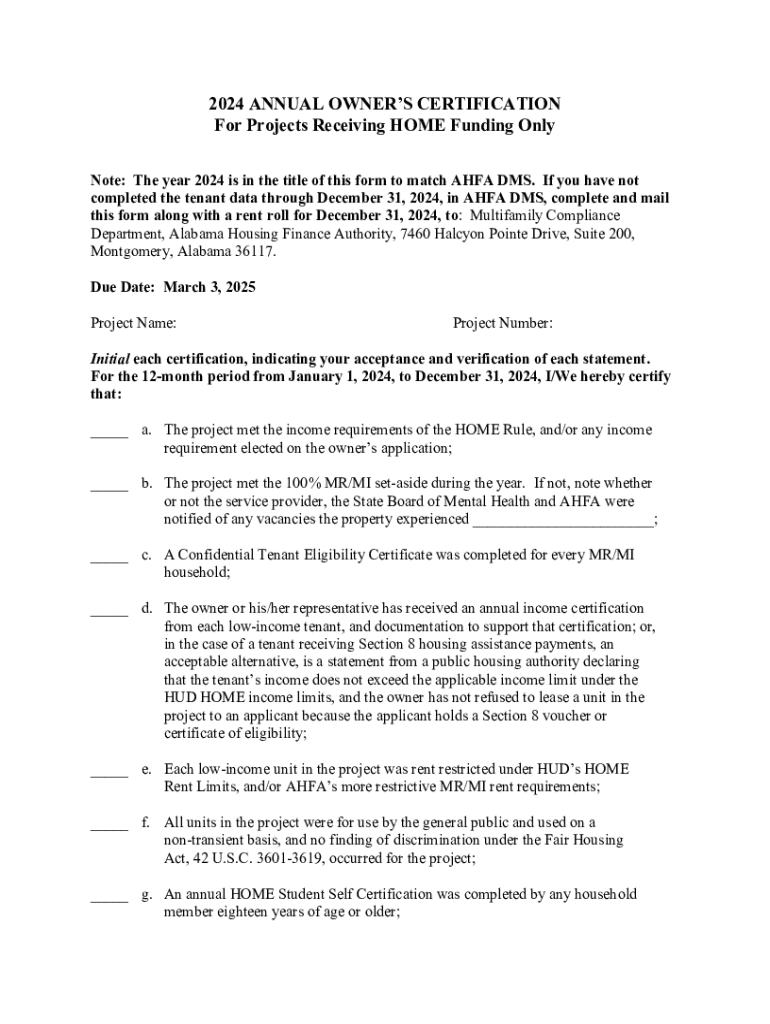 2024 ANNUAL OWNER'S CERTIFICATION
For Projects Receiving HOME Funding Only

Note: The year 2024 is in the title of this form to match AHFA DMS. If you have not completed the tenant data through December 31, 2024, in AHFA DMS, complete and mail this form along with a rent roll for December 31, 2024, to: Multifamily Compliance Department, Alabama Housing Finance Authority, 7460 Halcyon Pointe Drive, Suite 200, Montgomery, Alabama 36117.

Due Date: March 3, 2025

Project Name: Project Number:

Initial each certification, indicating your acceptance and verification of each statement. For the 12-month period from January 1, 2024, to December 31, 2024, I/We hereby certify that:

_____ a. The project met the income requirements of the HOME Rule, and/or any income requirement elected on the owner's application;

_____ b. The project met the 100% MR/MI set-aside during the year. If not, note whether or not the service provider, the State Board of Mental Health and AHFA were notified of any vacancies the property experienced ________________________;

_____ c. A Confidential Tenant Eligibility Certificate was completed for every MR/MI household;

_____ d. The owner or his/her representative has received an annual income certification from each low-income tenant, and documentation to support that certification; or, in the case of a tenant receiving Section 8 housing assistance payments, an acceptable alternative, is a statement from a public housing authority declaring that the tenant's income does not exceed the applicable income limit under the HUD HOME income limits, and the owner has not refused to lease a unit in the project to an applicant because the applicant holds a Section 8 voucher or certificate of eligibility;

_____ e. Each low-income unit in the project was rent restricted under HUD's HOME Rent Limits, and/or AHFA's more restrictive MR/MI rent requirements;

_____ f. All units in the project were for use by the general public and used on a non-transient basis, and no finding of discrimination under the Fair Housing Act, 42 U.S.C. 3601-3619, occurred for the project;

_____ g. An annual HOME Student Self Certification was completed by any household member eighteen years of age or older;